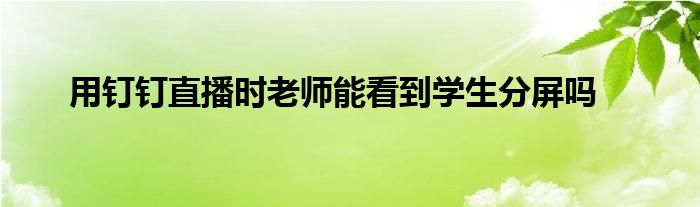 用钉钉直播时老师能看到学生分屏吗